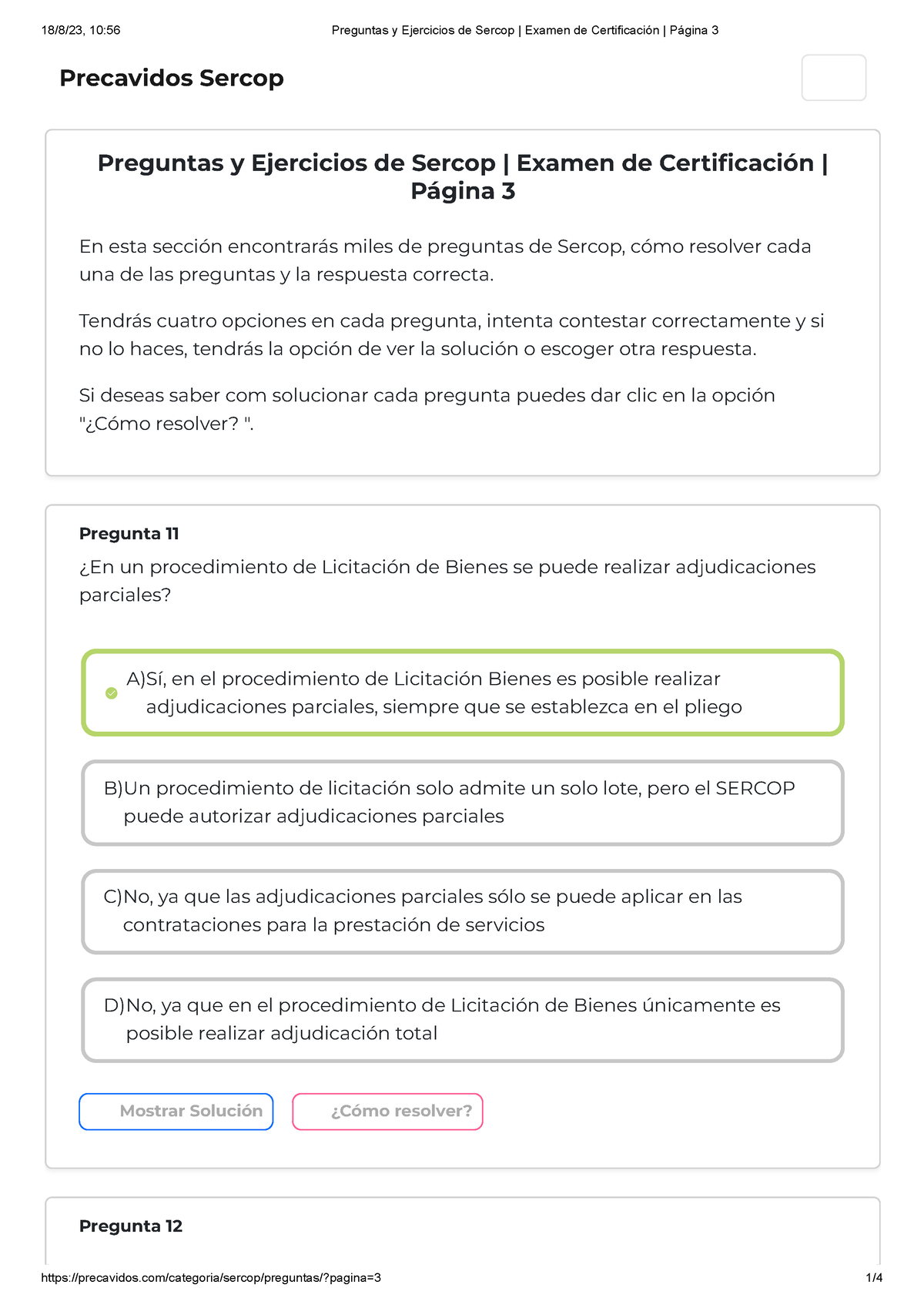 18/8/23, 10:56 Preguntas y Ejercicios de Sercop | Examen de Certificación | Página 3

Precavidos Sercop

Preguntas y Ejercicios de Sercop | Examen de Certificación | Página 3

En esta sección encontrarás miles de preguntas de Sercop, cómo resolver cada una de las preguntas y la respuesta correcta.

Tendrás cuatro opciones en cada pregunta, intenta contestar correctamente y si no lo haces, tendrás la opción de ver la solución o escoger otra respuesta.

Si deseas saber com solucionar cada pregunta puedes dar clic en la opción "¿Cómo resolver? ".

Pregunta 11

¿En un procedimiento de Licitación de Bienes se puede realizar adjudicaciones parciales?

A)Sí, en el procedimiento de Licitación Bienes es posible realizar adjudicaciones parciales, siempre que se establezca en el pliego

B)Un procedimiento de licitación solo admite un solo lote, pero el SERCOP puede autorizar adjudicaciones parciales

C)No, ya que las adjudicaciones parciales sólo se puede aplicar en las contrataciones para la prestación de servicios

D)No, ya que en el procedimiento de Licitación de Bienes únicamente es posible realizar adjudicación total

Mostrar Solución

¿Cómo resolver?

Pregunta 12

https://precavidos.com/categoria/sercop/preguntas/?pagina=3 1/4